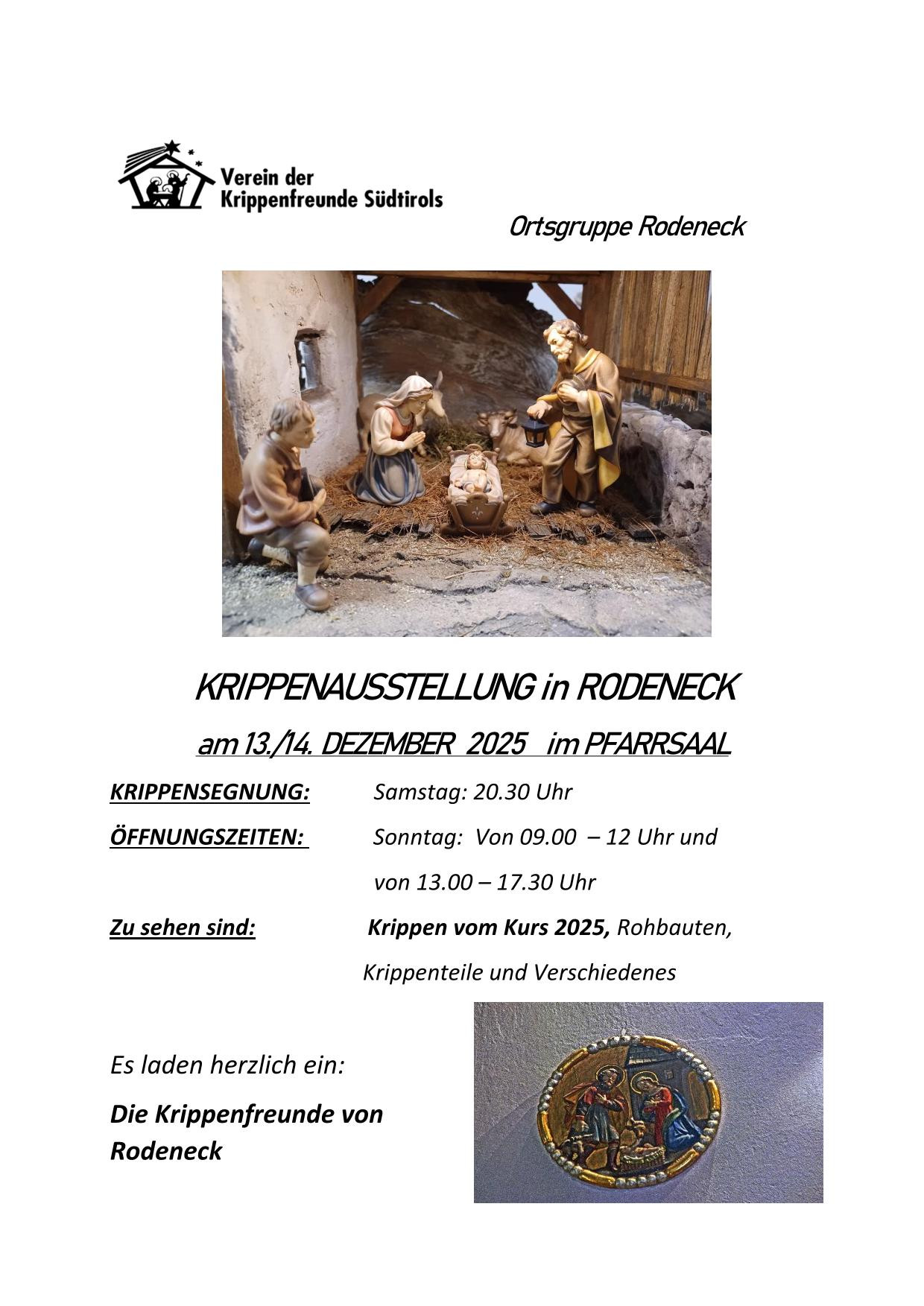 Verein der Krippenfreunde Südtirols

Ortsgruppe Rodeneck

KRIPPENAUSSTELLUNG in RODENECK

am 13./14. DEZEMBER 2025 im PFARRSAAL

KRIPPENSEGNUNG: Samstag: 20.30 Uhr

ÖFFNUNGSZEITEN: Sonntag: Von 09.00 – 12 Uhr und von 13.00 – 17.30 Uhr

Zu sehen sind: Krippen vom Kurs 2025, Rohbauten, Krippenteile und Verschiedenes

Es laden herzlich ein:

Die Krippenfreunde von Rodeneck